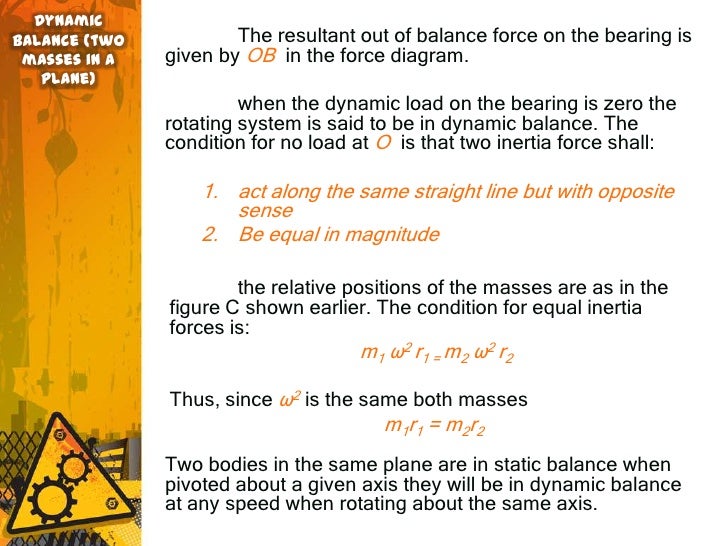 DYNAMIC BALANCE (TWO MASSES IN A PLANE)

The resultant out of balance force on the bearing is given by $OB$ in the force diagram.

when the dynamic load on the bearing is zero the rotating system is said to be in dynamic balance. The condition for no load at $O$ is that two inertia force shall:

1. act along the same straight line but with opposite sense
2. Be equal in magnitude

the relative positions of the masses are as in the figure C shown earlier. The condition for equal inertia forces is:

$m_1 \omega^2 r_1 = m_2 \omega^2 r_2$

Thus, since $\omega^2$ is the same both masses

$m_1 r_1 = m_2 r_2$

Two bodies in the same plane are in static balance when pivoted about a given axis they will be in dynamic balance at any speed when rotating about the same axis.